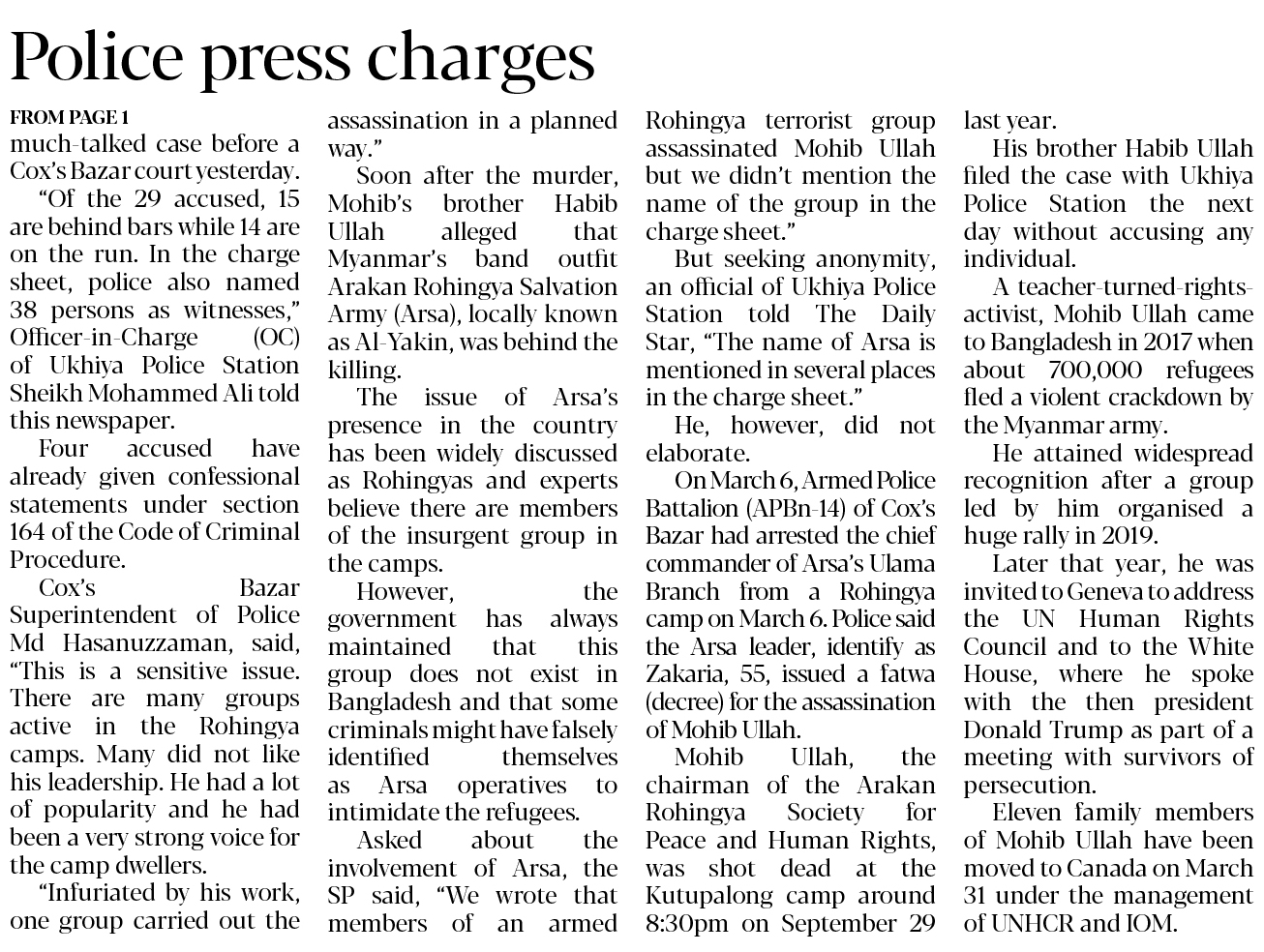 Police press charges

FROM PAGE 1
much-talked case before a Cox's Bazar court yesterday.

"Of the 29 accused, 15 are behind bars while 14 are on the run. In the charge sheet, police also named 38 persons as witnesses," Officer-in-Charge (OC) of Ukhiya Police Station Sheikh Mohammed Ali told this newspaper.

Four accused have already given confessional statements under section 164 of the Code of Criminal Procedure.

Cox's Bazar Superintendent of Police Md Hasanuzzaman, said, "This is a sensitive issue. There are many groups active in the Rohingya camps. Many did not like his leadership. He had a lot of popularity and he had been a very strong voice for the camp dwellers.

"Infuriated by his work, one group carried out the assassination in a planned way."

Soon after the murder, Mohib's brother Habib Ullah alleged that Myanmar's band outfit Arakan Rohingya Salvation Army (Arsa), locally known as Al-Yakin, was behind the killing.

The issue of Arsa's presence in the country has been widely discussed as Rohingyas and experts believe there are members of the insurgent group in the camps.

However, the government has always maintained that this group does not exist in Bangladesh and that some criminals might have falsely identified themselves as Arsa operatives to intimidate the refugees.

Asked about the involvement of Arsa, the SP said, "We wrote that members of an armed Rohingya terrorist group assassinated Mohib Ullah but we didn't mention the name of the group in the charge sheet."

But seeking anonymity, an official of Ukhiya Police Station told The Daily Star, "The name of Arsa is mentioned in several places in the charge sheet."

He, however, did not elaborate.

On March 6, Armed Police Battalion (APBn-14) of Cox's Bazar had arrested the chief commander of Arsa's Ulama Branch from a Rohingya camp on March 6. Police said the Arsa leader, identify as Zakaria, 55, issued a fatwa (decree) for the assassination of Mohib Ullah.

Mohib Ullah, the chairman of the Arakan Rohingya Society for Peace and Human Rights, was shot dead at the Kutupalong camp around 8:30pm on September 29 last year.

His brother Habib Ullah filed the case with Ukhiya Police Station the next day without accusing any individual.

A teacher-turned-rights-activist, Mohib Ullah came to Bangladesh in 2017 when about 700,000 refugees fled a violent crackdown by the Myanmar army.

He attained widespread recognition after a group led by him organised a huge rally in 2019.

Later that year, he was invited to Geneva to address the UN Human Rights Council and to the White House, where he spoke with the then president Donald Trump as part of a meeting with survivors of persecution.

Eleven family members of Mohib Ullah have been moved to Canada on March 31 under the management of UNHCR and IOM.